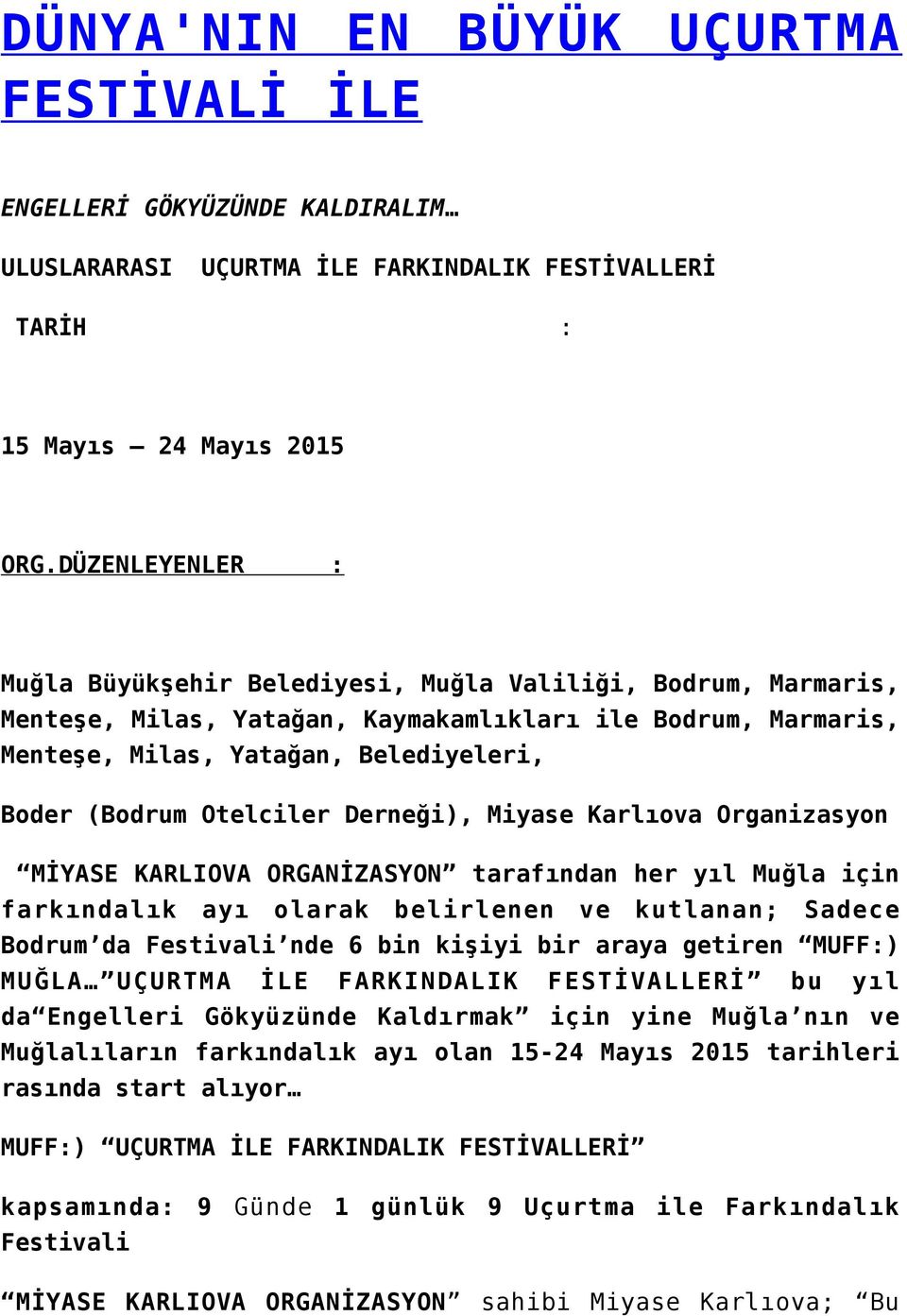 DÜNYA'NIN EN BÜYÜK UÇURTMA FESTİVALİ İLE

ENGELLERİ GÖKYÜZÜNDE KALDIRALIM…

ULUSLARARASI UÇURTMA İLE FARKINDALIK FESTİVALLERİ

TARİH :

15 Mayıs – 24 Mayıs 2015

ORG.DÜZENLEYENLER :

Muğla Büyükşehir Belediyesi, Muğla Valiliği, Bodrum, Marmaris, Menteşe, Milas, Yatağan, Kaymakamlıkları ile Bodrum, Marmaris, Menteşe, Milas, Yatağan, Belediyeleri,

Boder (Bodrum Otelciler Derneği), Miyase Karlıova Organizasyon

“MİYASE KARLIOVA ORGANİZASYON” tarafından her yıl Muğla için farkındalık ayı olarak belirlenen ve kutlanan; Sadece Bodrum’da Festivali’nde 6 bin kişiyi bir araya getiren “MUFF:) MUĞLA…”UÇURTMA İLE FARKINDALIK FESTİVALLERİ” bu yıl da“Engelleri Gökyüzünde Kaldırmak” için yine Muğla’nın ve Muğlalıların farkındalık ayı olan 15-24 Mayıs 2015 tarihleri rasında start alıyor…

MUFF:) “UÇURTMA İLE FARKINDALIK FESTİVALLERİ”

kapsamında: 9 Günde 1 günlük 9 Uçurtma ile Farkındalık Festivali

“MİYASE KARLIOVA ORGANİZASYON” sahibi Miyase Karlıova; “Bu